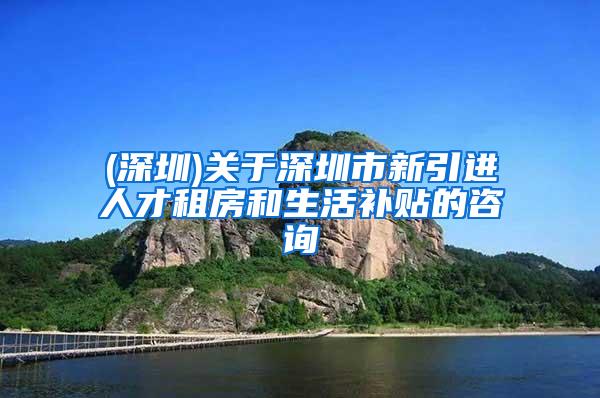 (深圳)关于深圳市新引进人才租房和生活补贴的咨询